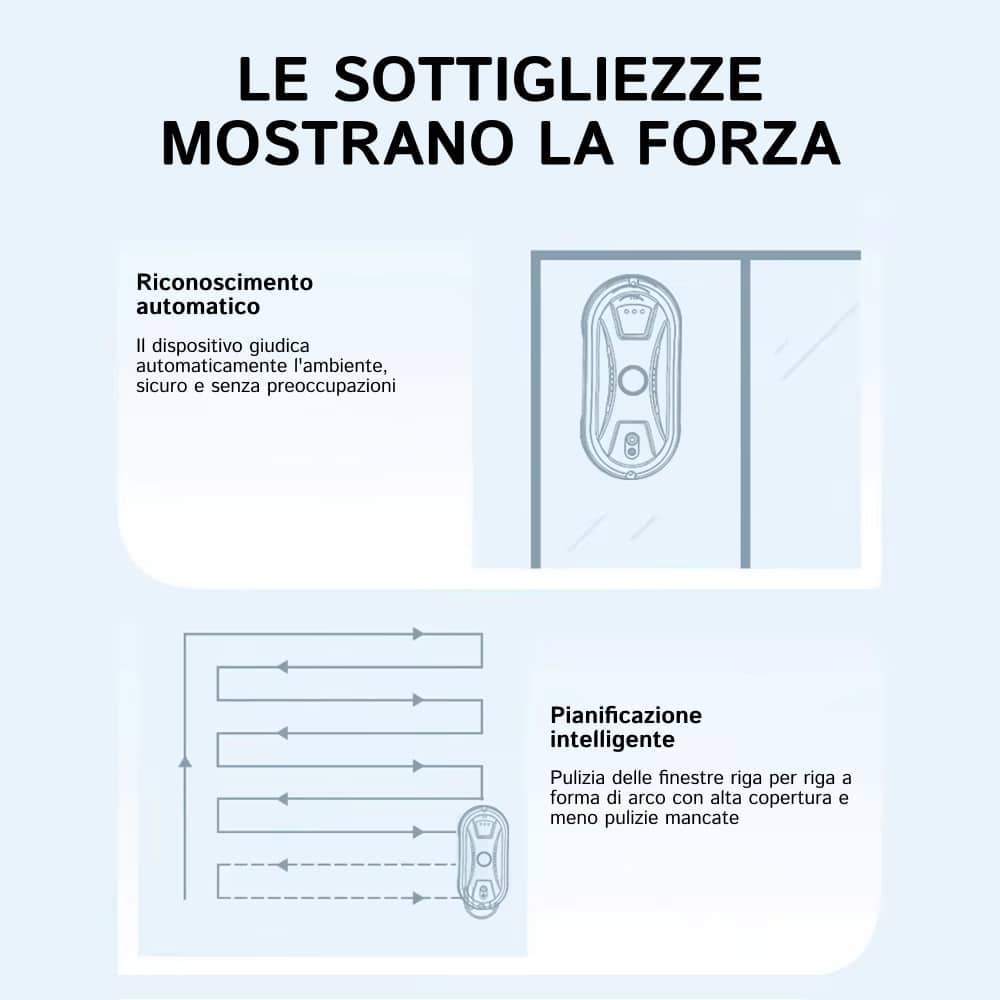 LE SOTTIGLIEZZE MOSTRANO LA FORZA

Riconoscimento automatico

Il dispositivo giudica automaticamente l'ambiente, sicuro e senza preoccupazioni

Pianificazione intelligente

Pulizia delle finestre riga per riga a forma di arco con alta copertura e meno pulizie mancate